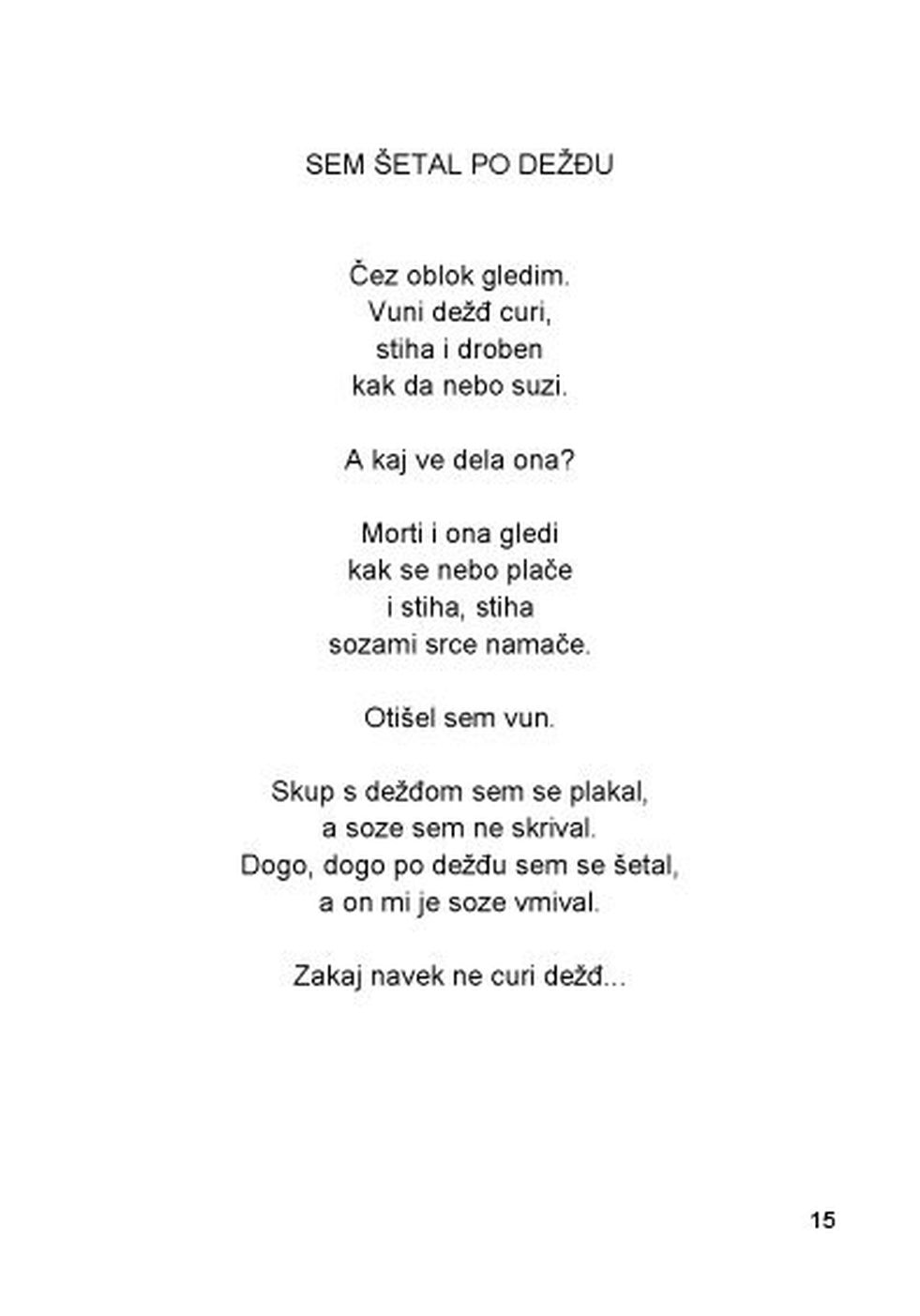 SEM ŠETAL PO DEŽĐU

Čez oblok gledim.
Vuni dežđ curi,
stiha i droben
kak da nebo suzi.

A kaj ve dela ona?

Morti i ona gledi
kak se nebo plače
i stiha, stiha
sozami srce namače.

Otišel sem vun.

Skup s dežđom sem se plakal,
a soze sem ne skrival.
Dogo, dogo po dežđu sem se šetal,
a on mi je soze vmival.

Zakaj navek ne curi dežđ...

15